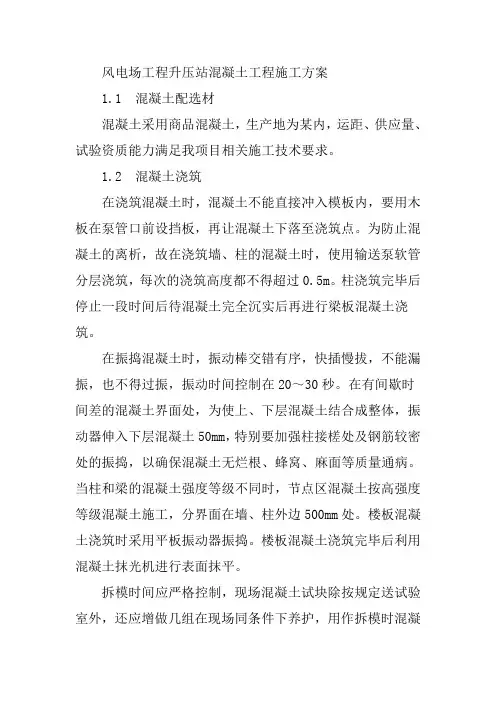 风电场工程升压站混凝土工程施工方案

1.1　混凝土配选材

混凝土采用商品混凝土，生产地为某内，运距、供应量、试验资质能力满足我项目相关施工技术要求。

1.2　混凝土浇筑

在浇筑混凝土时，混凝土不能直接冲入模板内，要用木板在泵管口前设挡板，再让混凝土下落至浇筑点。为防止混凝土的离析，故在浇筑墙、柱的混凝土时，使用输送泵软管分层浇筑，每次的浇筑高度都不得超过0.5m。柱浇筑完毕后停止一段时间后待混凝土完全沉实后再进行梁板混凝土浇筑。

在振捣混凝土时，振动棒交错有序，快插慢拔，不能漏振，也不得过振，振动时间控制在20～30秒。在有间歇时间差的混凝土界面处，为使上、下层混凝土结合成整体，振动器伸入下层混凝土50mm，特别要加强柱接槎处及钢筋较密处的振捣，以确保混凝土无烂根、蜂窝、麻面等质量通病。当柱和梁的混凝土强度等级不同时，节点区混凝土按高强度等级混凝土施工，分界面在墙、柱外边500mm处。楼板混凝土浇筑时采用平板振动器振捣。楼板混凝土浇筑完毕后利用混凝土抹光机进行表面抹平。

拆模时间应严格控制，现场混凝土试块除按规定送试验室外，还应增做几组在现场同条件下养护，用作拆模时混凝